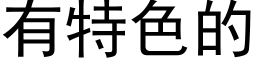 有特色的